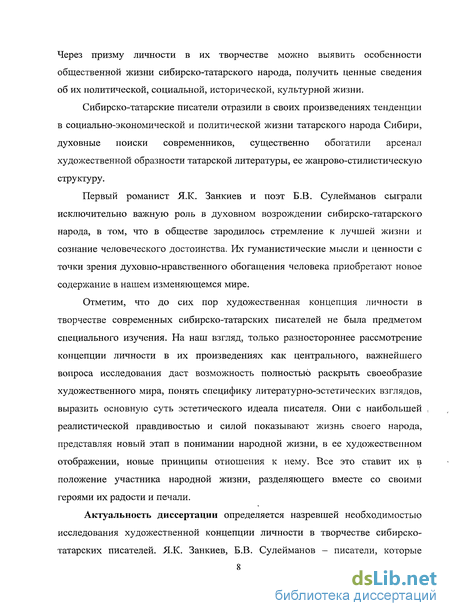 Через призму личности в их творчестве можно выявить особенности общественной жизни сибирско-татарского народа, получить ценные сведения об их политической, социальной, исторической, культурной жизни.

Сибирско-татарские писатели отразили в своих произведениях тенденции в социально-экономической и политической жизни татарского народа Сибири, духовные поиски современников, существенно обогатили арсенал художественной образности татарской литературы, ее жанрово-стилистическую структуру.

Первый романист Я.К. Занкиев и поэт Б.В. Сулейманов сыграли исключительно важную роль в духовном возрождении сибирско-татарского народа, в том, что в обществе зародилось стремление к лучшей жизни и сознание человеческого достоинства. Их гуманистические мысли и ценности с точки зрения духовно-нравственного обогащения человека приобретают новое содержание в нашем изменяющемся мире.

Отметим, что до сих пор художественная концепция личности в творчестве современных сибирско-татарских писателей не была предметом специального изучения. На наш взгляд, только разностороннее рассмотрение концепции личности в их произведениях как центрального, важнейшего вопроса исследования даст возможность полностью раскрыть своеобразие художественного мира, понять специфику литературно-эстетических взглядов, выразить основную суть эстетического идеала писателя. Они с наибольшей реалистической правдивостью и силой показывают жизнь своего народа, представляя новый этап в понимании народной жизни, в ее художественном отображении, новые принципы отношения к нему. Все это ставит их в положение участника народной жизни, разделяющего вместе со своими героями их радости и печали.

Актуальность диссертации определяется назревшей необходимостью исследования художественной концепции личности в творчестве сибирско-татарских писателей. Я.К. Занкиев, Б.В. Сулейманов – писатели, которые

8

dsLib.net
библиотека диссертаций